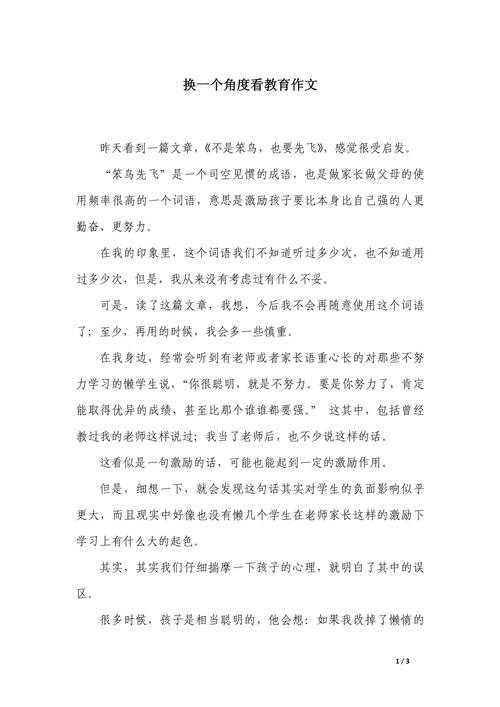 换一个角度看教育作文

昨天看到一篇文章，《不是笨鸟，也要先飞》，感觉很受启发。

“笨鸟先飞”是一个司空见惯的成语，也是做家长做父母的使用频率很高的一个词语，意思是激励孩子要比本身比自己强的人更勤奋、更努力。

在我的印象里，这个词语我们不知道听过多少次，也不知道用过多少次，但是，我从来没有考虑过有什么不妥。

可是，读了这篇文章，我想，今后我不会再随意使用这个词语了；至少，再用的时候，我会多一些慎重。

在我身边，经常会听到有老师或者家长语重心长的对那些不努力学习的懒学生说，“你很聪明，就是不努力。要是你努力了，肯定能取得优异的成绩，甚至比那个谁谁都要强。” 这其中，包括曾经教过我的老师这样说过；我当了老师后，也不少说这样的话。

这看似是一句激励的话，可能也能起到一定的激励作用。

但是，细想一下，就会发现这句话其实对学生的负面影响似乎更大，而且现实中好像也没有懒几个学生在老师家长这样的激励下学习上有什么大的起色。

其实，其实我们仔细揣摩一下孩子的心理，就明白了其中的误区。

很多时候，孩子是相当聪明的，他会想：如果我改掉了懒惰的

1 / 3